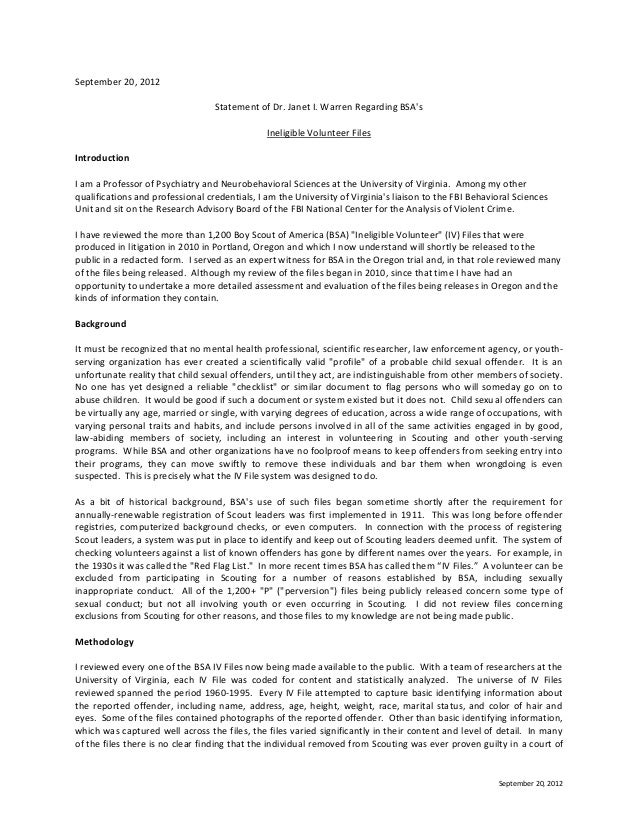 September 20, 2012

Statement of Dr. Janet I. Warren Regarding BSA's

Ineligible Volunteer Files

Introduction

I am a Professor of Psychiatry and Neurobehavioral Sciences at the University of Virginia. Among my other qualifications and professional credentials, I am the University of Virginia's liaison to the FBI Behavioral Sciences Unit and sit on the Research Advisory Board of the FBI National Center for the Analysis of Violent Crime.

I have reviewed the more than 1,200 Boy Scout of America (BSA) "Ineligible Volunteer" (IV) Files that were produced in litigation in 2010 in Portland, Oregon and which I now understand will shortly be released to the public in a redacted form. I served as an expert witness for BSA in the Oregon trial and, in that role reviewed many of the files being released. Although my review of the files began in 2010, since that time I have had an opportunity to undertake a more detailed assessment and evaluation of the files being releases in Oregon and the kinds of information they contain.

Background

It must be recognized that no mental health professional, scientific researcher, law enforcement agency, or youth-serving organization has ever created a scientifically valid "profile" of a probable child sexual offender. It is an unfortunate reality that child sexual offenders, until they act, are indistinguishable from other members of society. No one has yet designed a reliable "checklist" or similar document to flag persons who will someday go on to abuse children. It would be good if such a document or system existed but it does not. Child sexual offenders can be virtually any age, married or single, with varying degrees of education, across a wide range of occupations, with varying personal traits and habits, and include persons involved in all of the same activities engaged in by good, law-abiding members of society, including an interest in volunteering in Scouting and other youth-serving programs. While BSA and other organizations have no foolproof means to keep offenders from seeking entry into their programs, they can move swiftly to remove these individuals and bar them when wrongdoing is even suspected. This is precisely what the IV File system was designed to do.

As a bit of historical background, BSA's use of such files began sometime shortly after the requirement for annually-renewable registration of Scout leaders was first implemented in 1911. This was long before offender registries, computerized background checks, or even computers. In connection with the process of registering Scout leaders, a system was put in place to identify and keep out of Scouting leaders deemed unfit. The system of checking volunteers against a list of known offenders has gone by different names over the years. For example, in the 1930s it was called the "Red Flag List." In more recent times BSA has called them "IV Files." A volunteer can be excluded from participating in Scouting for a number of reasons established by BSA, including sexually inappropriate conduct. All of the 1,200+ "P" ("perversion") files being publicly released concern some type of sexual conduct; but not all involving youth or even occurring in Scouting. I did not review files concerning exclusions from Scouting for other reasons, and those files to my knowledge are not being made public.

Methodology

I reviewed every one of the BSA IV Files now being made available to the public. With a team of researchers at the University of Virginia, each IV File was coded for content and statistically analyzed. The universe of IV Files reviewed spanned the period 1960-1995. Every IV File attempted to capture basic identifying information about the reported offender, including name, address, age, height, weight, race, marital status, and color of hair and eyes. Some of the files contained photographs of the reported offender. Other than basic identifying information, which was captured well across the files, the files varied significantly in their content and level of detail. In many of the files there is no clear finding that the individual removed from Scouting was ever proven guilty in a court of

September 20, 2012